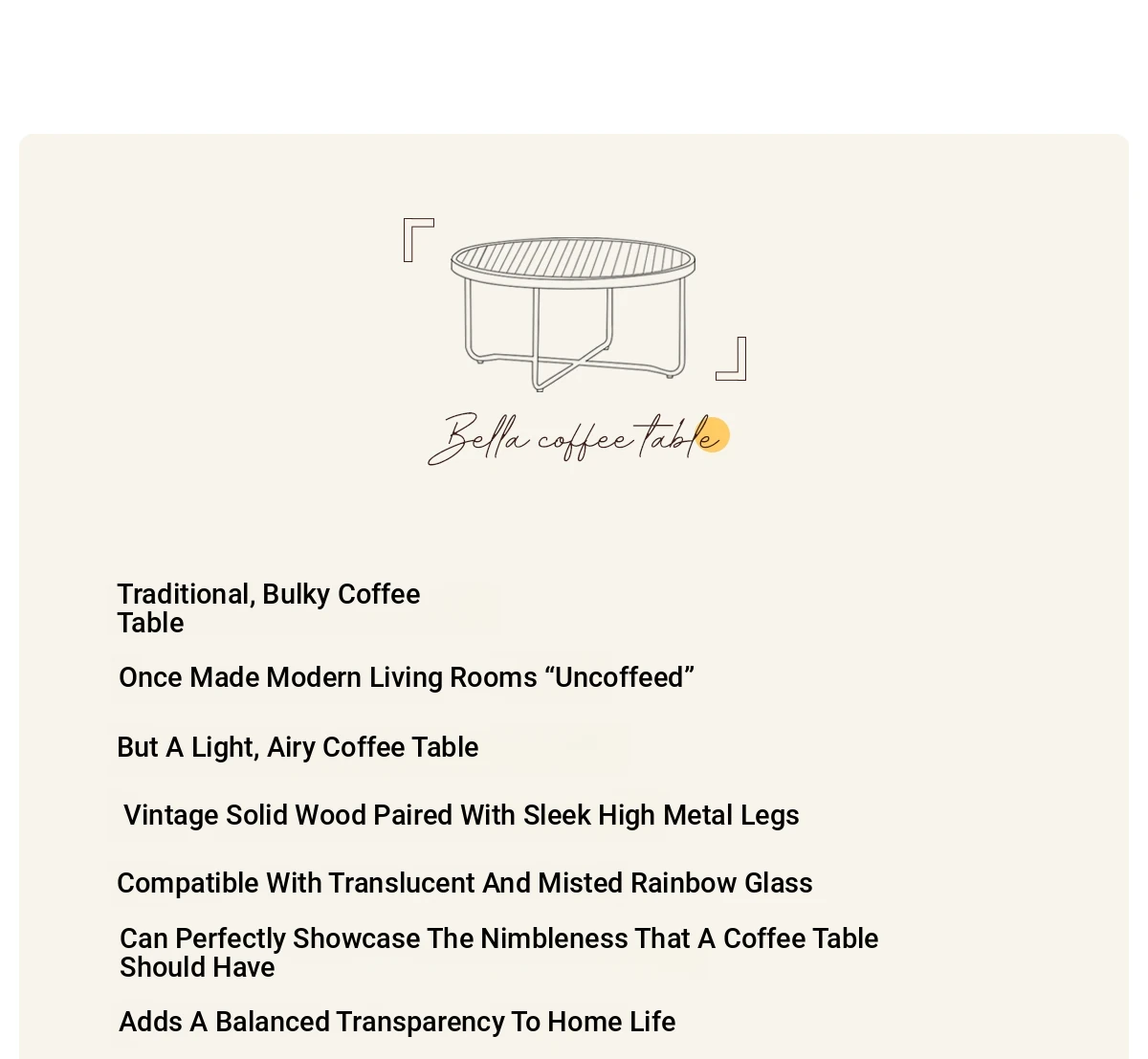 Bella coffee table

Traditional, Bulky Coffee Table

Once Made Modern Living Rooms “Uncoffeed”

But A Light, Airy Coffee Table

Vintage Solid Wood Paired With Sleek High Metal Legs

Compatible With Translucent And Misted Rainbow Glass

Can Perfectly Showcase The Nimbleness That A Coffee Table Should Have

Adds A Balanced Transparency To Home Life